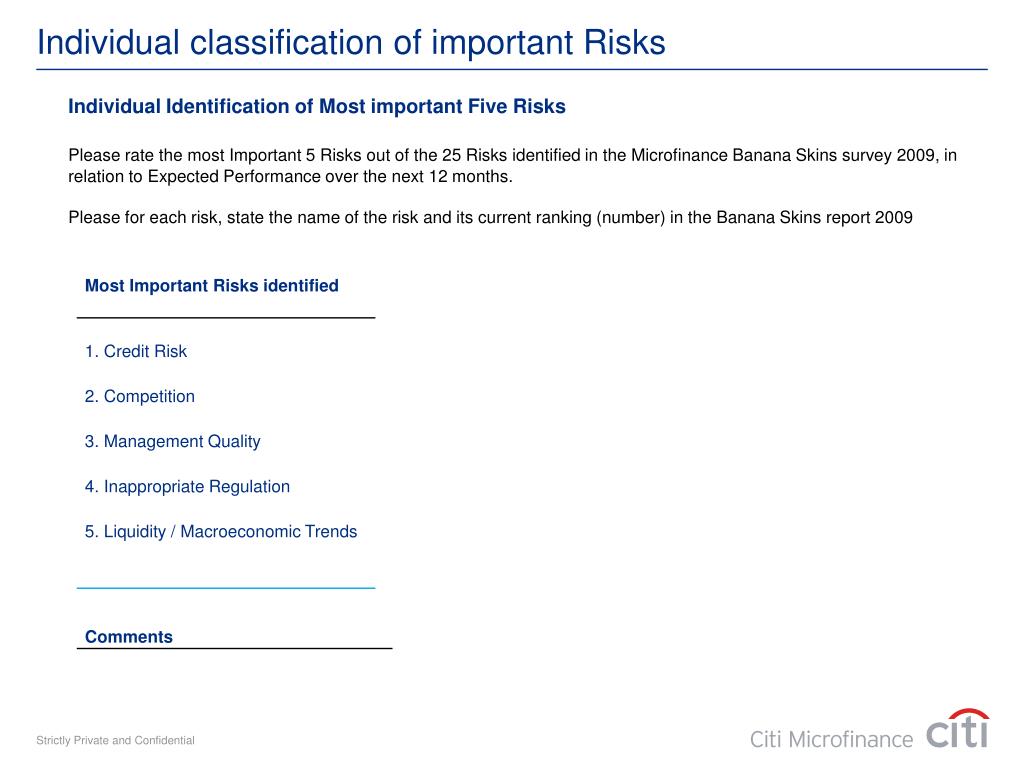 Individual classification of important Risks

Individual Identification of Most important Five Risks

Please rate the most Important 5 Risks out of the 25 Risks identified in the Microfinance Banana Skins survey 2009, in relation to Expected Performance over the next 12 months.

Please for each risk, state the name of the risk and its current ranking (number) in the Banana Skins report 2009

Most Important Risks identified

1. Credit Risk

2. Competition

3. Management Quality

4. Inappropriate Regulation

5. Liquidity / Macroeconomic Trends

Comments

Strictly Private and Confidential

Citi Microfinance citi